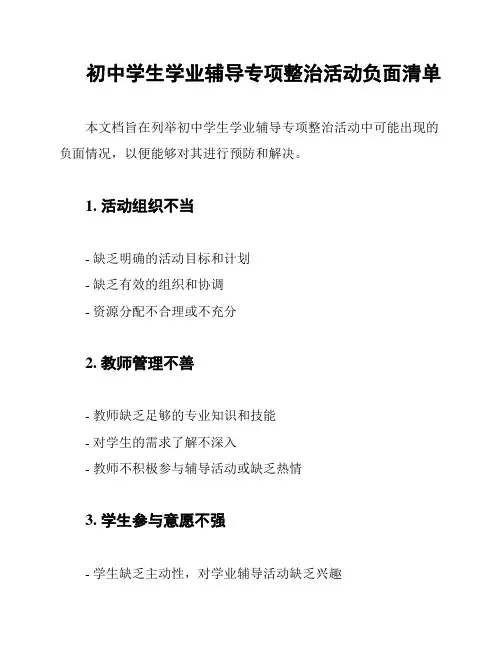 初中学生学业辅导专项整治活动负面清单

本文档旨在列举初中学生学业辅导专项整治活动中可能出现的负面情况，以便能够对其进行预防和解决。

1. 活动组织不当

- 缺乏明确的活动目标和计划
- 缺乏有效的组织和协调
- 资源分配不合理或不充分

2. 教师管理不善

- 教师缺乏足够的专业知识和技能
- 对学生的需求了解不深入
- 教师不积极参与辅导活动或缺乏热情

3. 学生参与意愿不强

- 学生缺乏主动性，对学业辅导活动缺乏兴趣